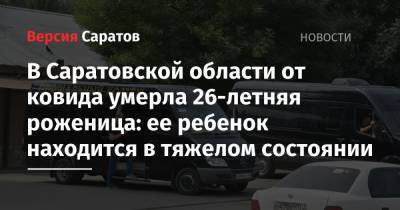 Версия Саратов

НОВОСТИ

В Саратовской области от ковида умерла 26-летняя роженица: ее ребенок находится в тяжелом состоянии